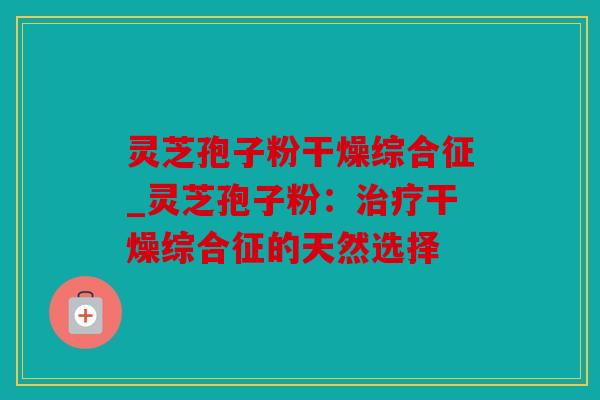 灵芝孢子粉干燥综合征_灵芝孢子粉：治疗干燥综合征的天然选择